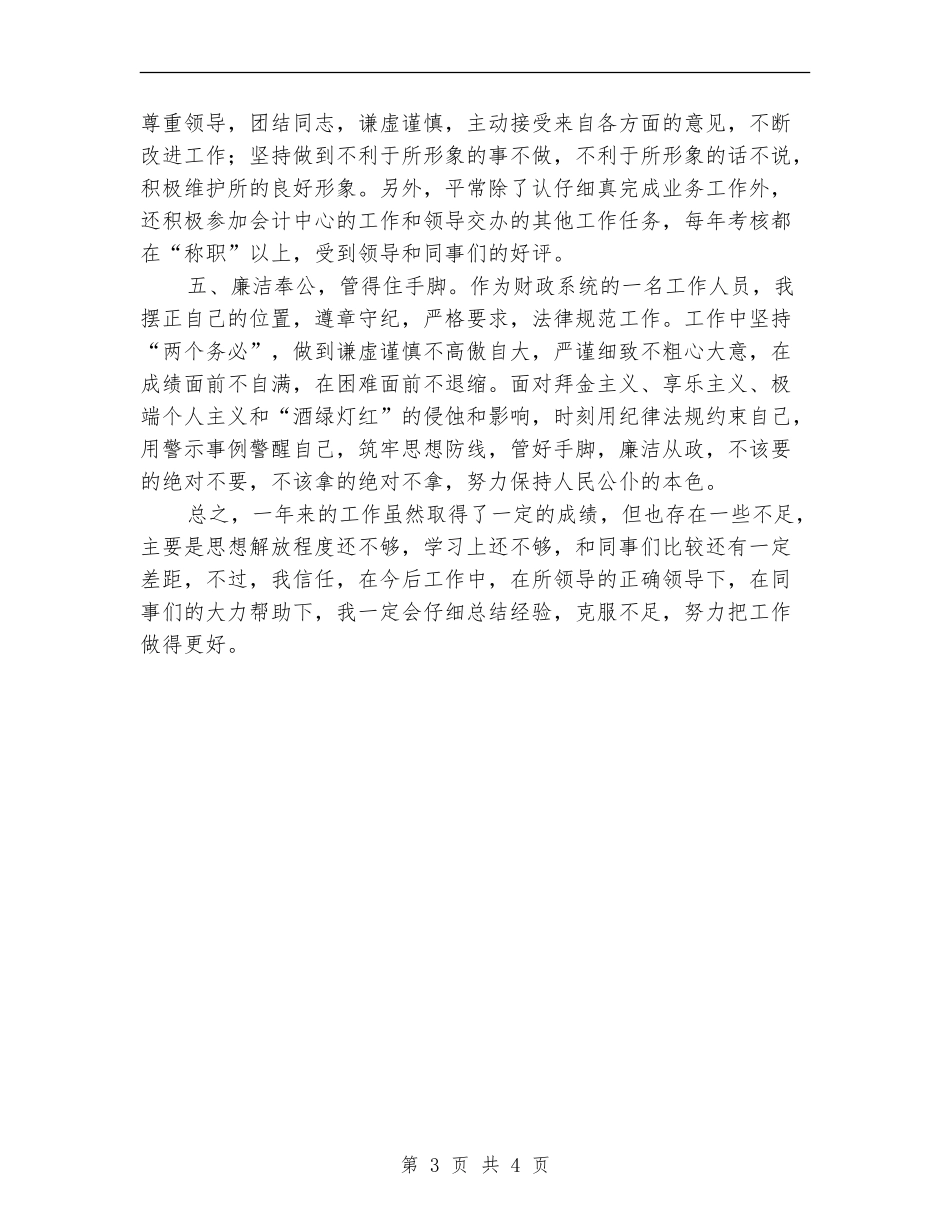 尊重领导，团结同志，谦虚谨慎，主动接受来自各方面的意见，不断改进工作；坚持做到不利于所形象的事不做，不利于所形象的话不说，积极维护所的良好形象。另外，平常除了认仔细真完成业务工作外，还积极参加会计中心的工作和领导交办的其他工作任务，每年考核都在“称职”以上，受到领导和同事们的好评。

五、廉洁奉公，管得住手脚。作为财政系统的一名工作人员，我摆正自己的位置，遵章守纪，严格要求，法律规范工作。工作中坚持“两个务必”，做到谦虚谨慎不高傲自大，严谨细致不粗心大意，在成绩面前不自满，在困难面前不退缩。面对拜金主义、享乐主义、极端个人主义和“酒绿灯红”的侵蚀和影响，时刻用纪律法规约束自己，用警示事例警醒自己，筑牢思想防线，管好手脚，廉洁从政，不该要的绝对不要，不该拿的绝对不拿，努力保持人民公仆的本色。

总之，一年来的工作虽然取得了一定的成绩，但也存在一些不足，主要是思想解放程度还不够，学习上还不够，和同事们比较还有一定差距，不过，我信任，在今后工作中，在所领导的正确领导下，在同事们的大力帮助下，我一定会仔细总结经验，克服不足，努力把工作做得更好。

第 3 页 共 4 页